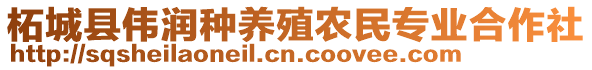 柘城县伟润种养殖农民专业合作社
http://sqsheilaoneil.cn.coovee.com